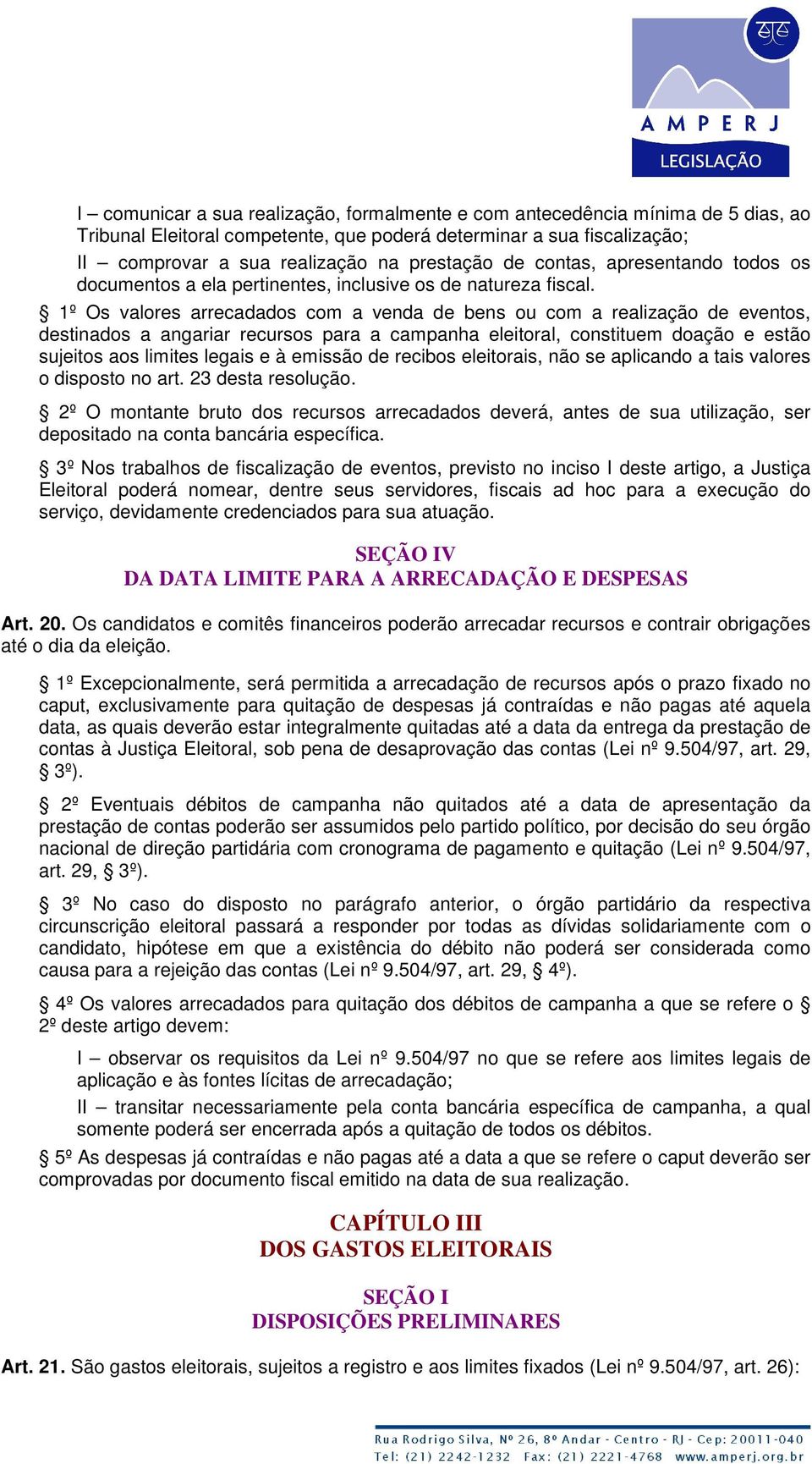 AMPERJ
LEGISLAÇÃO

I – comunicar a sua realização, formalmente e com antecedência mínima de 5 dias, ao Tribunal Eleitoral competente, que poderá determinar a sua fiscalização;

II – comprovar a sua realização na prestação de contas, apresentando todos os documentos a ela pertinentes, inclusive os de natureza fiscal.

§ 1º Os valores arrecadados com a venda de bens ou com a realização de eventos, destinados a angariar recursos para a campanha eleitoral, constituem doação e estão sujeitos aos limites legais e à emissão de recibos eleitorais, não se aplicando a tais valores o disposto no art. 23 desta resolução.

§ 2º O montante bruto dos recursos arrecadados deverá, antes de sua utilização, ser depositado na conta bancária específica.

§ 3º Nos trabalhos de fiscalização de eventos, previsto no inciso I deste artigo, a Justiça Eleitoral poderá nomear, dentre seus servidores, fiscais ad hoc para a execução do serviço, devidamente credenciados para sua atuação.

SEÇÃO IV
DA DATA LIMITE PARA A ARRECADAÇÃO E DESPESAS

Art. 20. Os candidatos e comitês financeiros poderão arrecadar recursos e contrair obrigações até o dia da eleição.

§ 1º Excepcionalmente, será permitida a arrecadação de recursos após o prazo fixado no caput, exclusivamente para quitação de despesas já contraídas e não pagas até aquela data, as quais deverão estar integralmente quitadas até a data da entrega da prestação de contas à Justiça Eleitoral, sob pena de desaprovação das contas (Lei nº 9.504/97, art. 29, § 3º).

§ 2º Eventuais débitos de campanha não quitados até a data de apresentação da prestação de contas poderão ser assumidos pelo partido político, por decisão do seu órgão nacional de direção partidária com cronograma de pagamento e quitação (Lei nº 9.504/97, art. 29, § 3º).

§ 3º No caso do disposto no parágrafo anterior, o órgão partidário da respectiva circunscrição eleitoral passará a responder por todas as dívidas solidariamente com o candidato, hipótese em que a existência do débito não poderá ser considerada como causa para a rejeição das contas (Lei nº 9.504/97, art. 29, § 4º).

§ 4º Os valores arrecadados para quitação dos débitos de campanha a que se refere o § 2º deste artigo devem:

I – observar os requisitos da Lei nº 9.504/97 no que se refere aos limites legais de aplicação e às fontes lícitas de arrecadação;

II – transitar necessariamente pela conta bancária específica de campanha, a qual somente poderá ser encerrada após a quitação de todos os débitos.

§ 5º As despesas já contraídas e não pagas até a data a que se refere o caput deverão ser comprovadas por documento fiscal emitido na data de sua realização.

CAPÍTULO III
DOS GASTOS ELEITORAIS

SEÇÃO I
DISPOSIÇÕES PRELIMINARES

Art. 21. São gastos eleitorais, sujeitos a registro e aos limites fixados (Lei nº 9.504/97, art. 26):

Rua Rodrigo Silva, Nº 26, 8º Andar - Centro - RJ - Cep: 20011-040
Tel: (21) 2242-1232 Fax: (21) 2221-4768 www.amperj.org.br